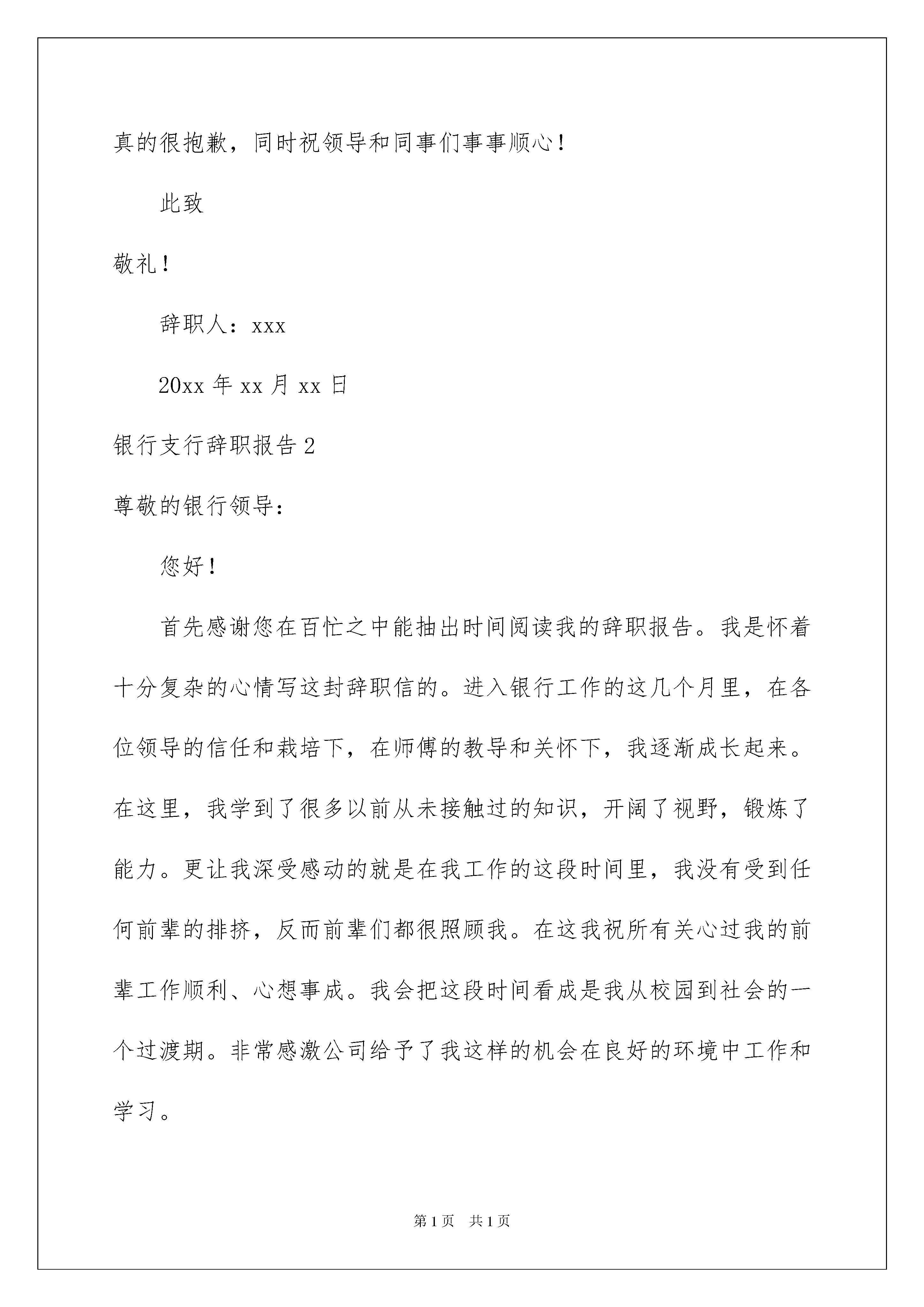 真的很抱歉，同时祝领导和同事们事事顺心！

此致

敬礼！

辞职人：xxx

20xx 年 xx 月 xx 日

银行支行辞职报告 2

尊敬的银行领导：

您好！

首先感谢您在百忙之中能抽出时间阅读我的辞职报告。我是怀着十分复杂的心情写这封辞职信的。进入银行工作的这几个月里，在各位领导的信任和栽培下，在师傅的教导和关怀下，我逐渐成长起来。在这里，我学到了很多以前从未接触过的知识，开阔了视野，锻炼了能力。更让我深受感动的就是在我工作的这段时间里，我没有受到任何前辈的排挤，反而前辈们都很照顾我。在这我祝所有关心过我的前辈工作顺利、心想事成。我会把这段时间看成是我从校园到社会的一个过渡期。非常感激公司给予了我这样的机会在良好的环境中工作和学习。

第 1 页　共 1 页